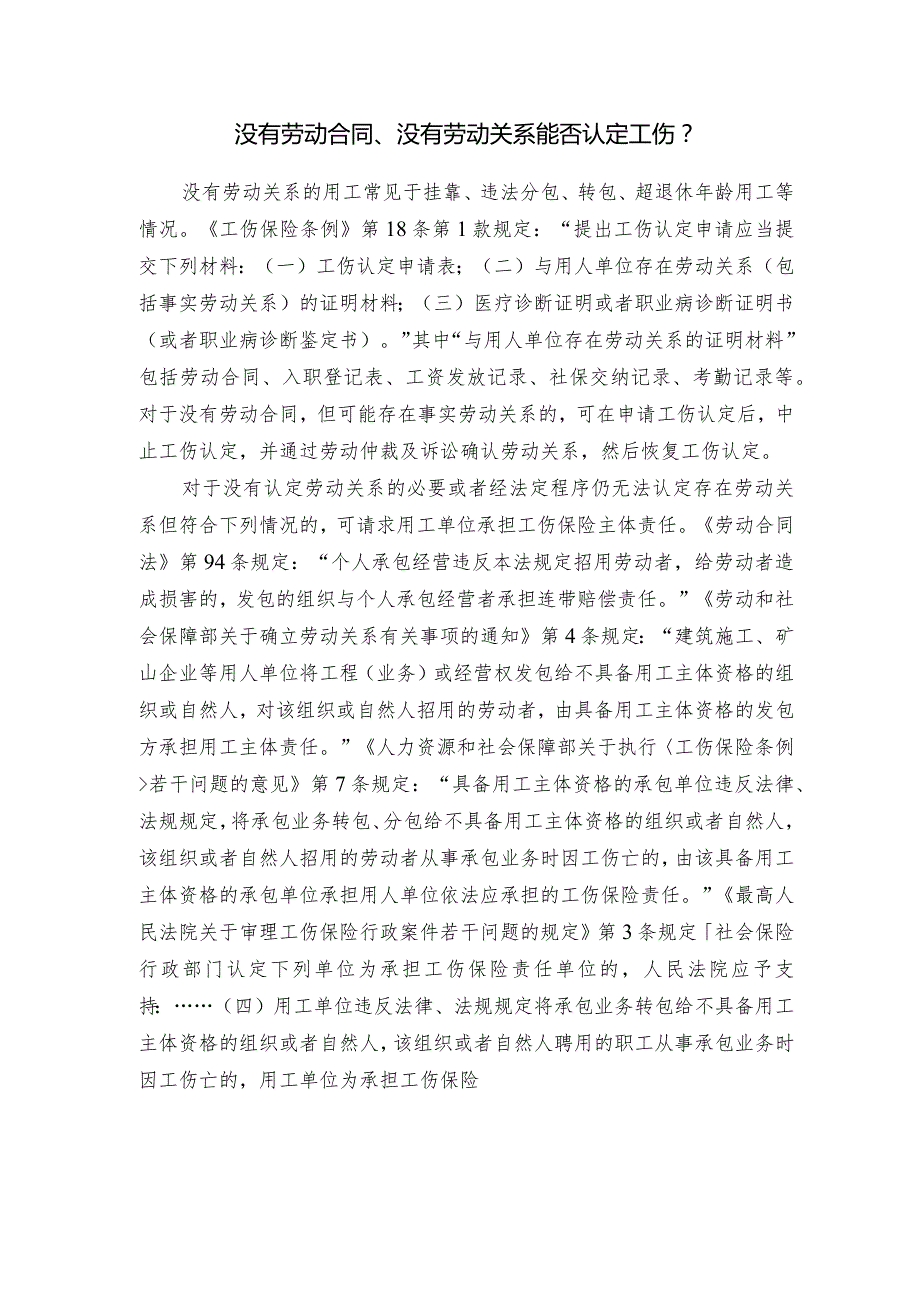 没有劳动合同、没有劳动关系能否认定工伤？

没有劳动关系的用工常见于挂靠、违法分包、转包、超退休年龄用工等情况。《工伤保险条例》第18条第1款规定：“提出工伤认定申请应当提交下列材料：（一）工伤认定申请表；（二）与用人单位存在劳动关系（包括事实劳动关系）的证明材料；（三）医疗诊断证明或者职业病诊断证明书（或者职业病诊断鉴定书）。”其中“与用人单位存在劳动关系的证明材料”包括劳动合同、入职登记表、工资发放记录、社保交纳记录、考勤记录等。对于没有劳动合同，但可能存在事实劳动关系的，可在申请工伤认定后，中止工伤认定，并通过劳动仲裁及诉讼确认劳动关系，然后恢复工伤认定。

对于没有认定劳动关系的必要或者经法定程序仍无法认定存在劳动关系但符合下列情况的，可请求用工单位承担工伤保险主体责任。《劳动合同法》第94条规定：“个人承包经营违反本法规定招用劳动者，给劳动者造成损害的，发包的组织与个人承包经营者承担连带赔偿责任。”《劳动和社会保障部关于确立劳动关系有关事项的通知》第4条规定：“建筑施工、矿山企业等用人单位将工程（业务）或经营权发包给不具备用工主体资格的组织或自然人，对该组织或自然人招用的劳动者，由具备用工主体资格的发包方承担用工主体责任。”《人力资源和社会保障部关于执行〈工伤保险条例〉若干问题的意见》第7条规定：“具备用工主体资格的承包单位违反法律、法规规定，将承包业务转包、分包给不具备用工主体资格的组织或者自然人，该组织或者自然人招用的劳动者从事承包业务时因工伤亡的，由该具备用工主体资格的承包单位承担用人单位依法应承担的工伤保险责任。”《最高人民法院关于审理工伤保险行政案件若干问题的规定》第3条规定「社会保险行政部门认定下列单位为承担工伤保险责任单位的，人民法院应予支持：……（四）用工单位违反法律、法规规定将承包业务转包给不具备用工主体资格的组织或者自然人，该组织或者自然人聘用的职工从事承包业务时因工伤亡的，用工单位为承担工伤保险